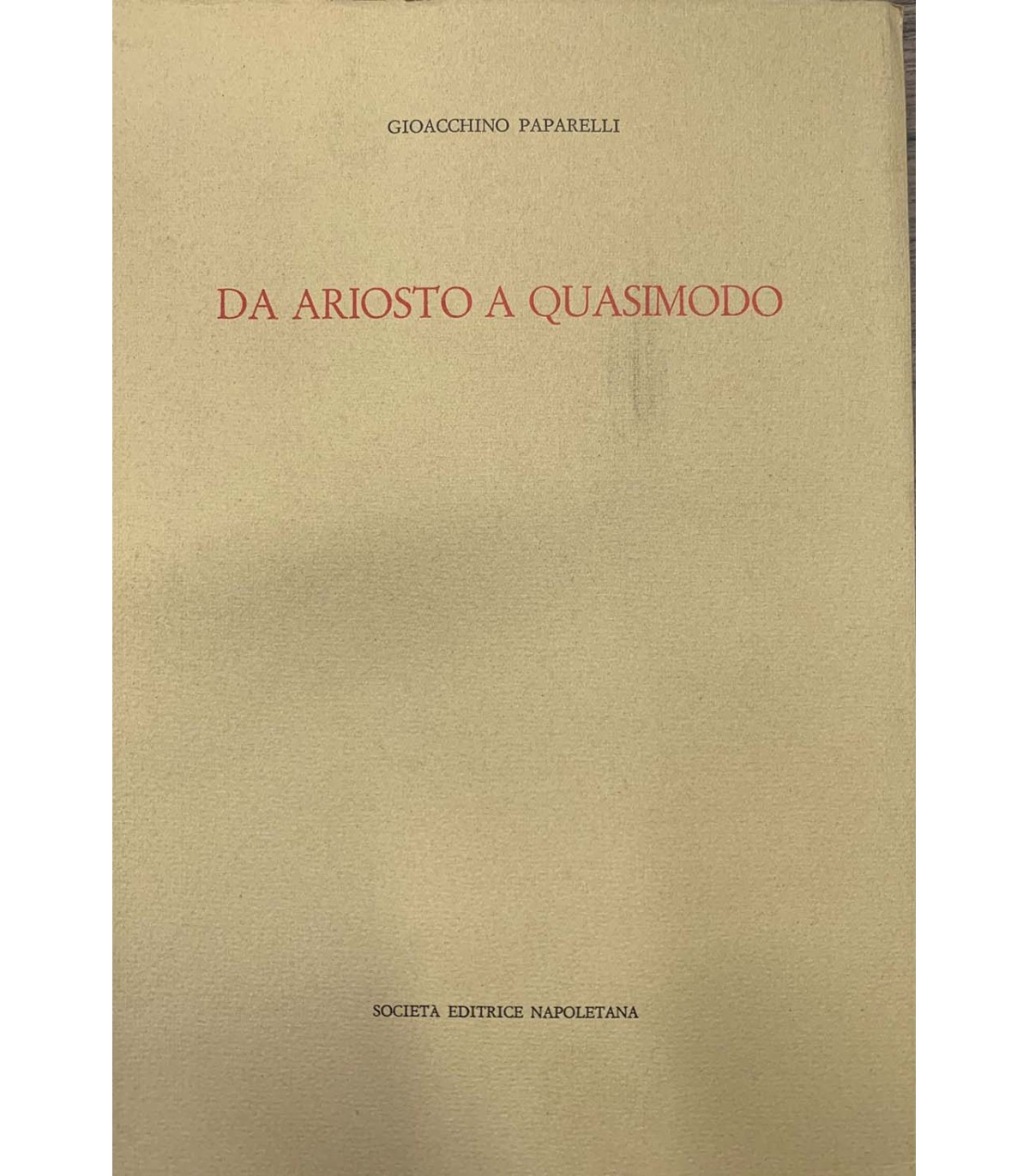 GIOACCHINO PAPARELLI

DA ARIOSTO A QUASIMODO

SOCIETÀ EDITRICE NAPOLETANA